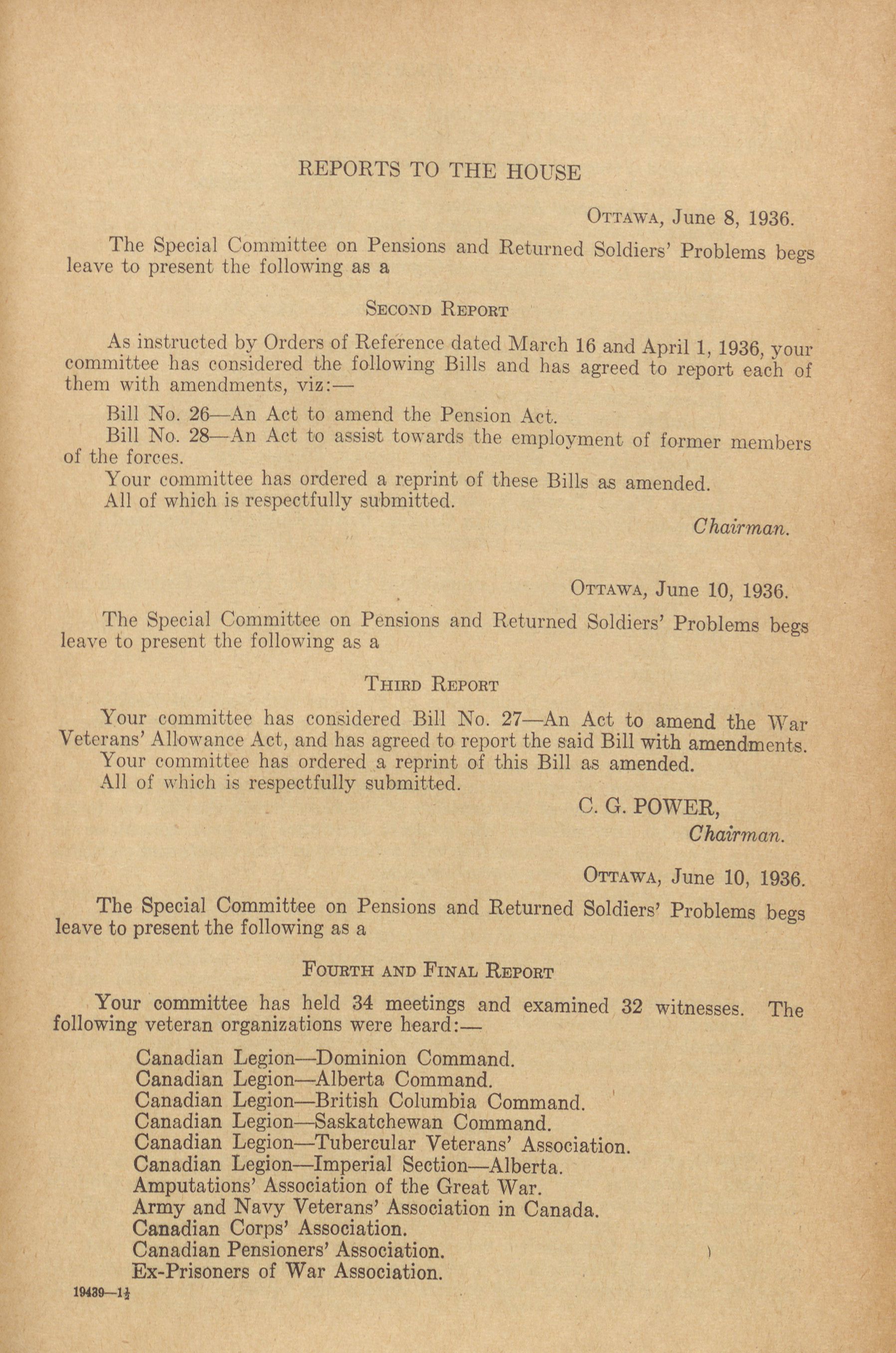 REPORTS TO THE HOUSE

OTTAWA, June 8, 1936.

The Special Committee on Pensions and Returned Soldiers' Problems begs leave to present the following as a

SECOND REPORT

As instructed by Orders of Reference dated March 16 and April 1, 1936, your committee has considered the following Bills and has agreed to report each of them with amendments, viz:—

Bill No. 26—An Act to amend the Pension Act.

Bill No. 28—An Act to assist towards the employment of former members of the forces.

Your committee has ordered a reprint of these Bills as amended.

All of which is respectfully submitted.

Chairman.

OTTAWA, June 10, 1936.

The Special Committee on Pensions and Returned Soldiers' Problems begs leave to present the following as a

THIRD REPORT

Your committee has considered Bill No. 27—An Act to amend the War Veterans' Allowance Act, and has agreed to report the said Bill with amendments.

Your committee has ordered a reprint of this Bill as amended.

All of which is respectfully submitted.

C. G. POWER,
Chairman.

OTTAWA, June 10, 1936.

The Special Committee on Pensions and Returned Soldiers' Problems begs leave to present the following as a

FOURTH AND FINAL REPORT

Your committee has held 34 meetings and examined 32 witnesses. The following veteran organizations were heard:—

Canadian Legion—Dominion Command.
Canadian Legion—Alberta Command.
Canadian Legion—British Columbia Command.
Canadian Legion—Saskatchewan Command.
Canadian Legion—Tubercular Veterans' Association.
Canadian Legion—Imperial Section—Alberta.
Amputations' Association of the Great War.
Army and Navy Veterans' Association in Canada.
Canadian Corps' Association.
Canadian Pensioners' Association.
Ex-Prisoners of War Association.

19439—1½